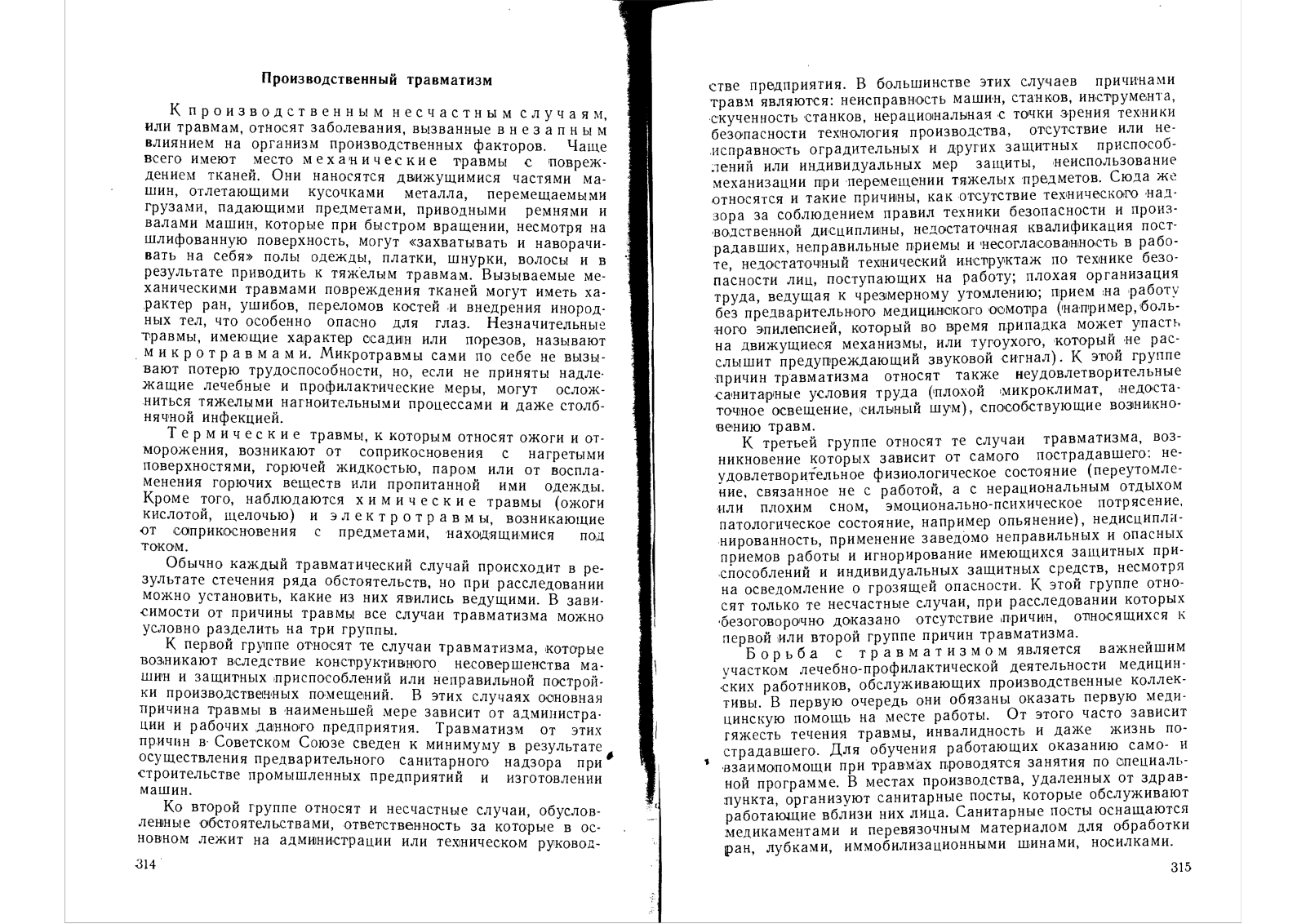 Производственный травматизм

К производственным несчастным случаям, или травмам, относят заболевания, вызванные внезапным влиянием на организм производственных факторов. Чаще всего имеют место механические травмы с повреждением тканей. Они наносятся движущимися частями машин, отлетающими кусочками металла, перемещаемыми грузами, падающими предметами, приводными ремнями и валами машин, которые при быстром вращении, несмотря на шлифованную поверхность, могут «захватывать и наворачивать на себя» полы одежды, платки, шнурки, волосы и в результате приводить к тяжелым травмам. Вызываемые механическими травмами повреждения тканей могут иметь характер ран, ушибов, переломов костей и внедрения инородных тел, что особенно опасно для глаз. Незначительные травмы, имеющие характер ссадин или порезов, называют микротравмами. Микротравмы сами по себе не вызывают потерю трудоспособности, но, если не приняты надлежащие лечебные и профилактические меры, могут осложниться тяжелыми нагноительными процессами и даже столбнячной инфекцией.

Термические травмы, к которым относят ожоги и отморожения, возникают от соприкосновения с нагретыми поверхностями, горючей жидкостью, паром или от воспламенения горючих веществ или пропитанной ими одежды. Кроме того, наблюдаются химические травмы (ожоги кислотой, щелочью) и электротравмы, возникающие от соприкосновения с предметами, находящимися под током.

Обычно каждый травматический случай происходит в результате стечения ряда обстоятельств, но при расследовании можно установить, какие из них явились ведущими. В зависимости от причины травмы все случаи травматизма можно условно разделить на три группы.

К первой группе относят те случаи травматизма, которые возникают вследствие конструктивного несовершенства машин и защитных приспособлений или неправильной постройки производственных помещений. В этих случаях основная причина травмы в наименьшей мере зависит от администрации и рабочих данного предприятия. Травматизм от этих причин в Советском Союзе сведен к минимуму в результате осуществления предварительного санитарного надзора при строительстве промышленных предприятий и изготовлении машин.

Ко второй группе относят и несчастные случаи, обусловленные обстоятельствами, ответственность за которые в основном лежит на администрации или техническом руководстве предприятия. В большинстве этих случаев причинами травм являются: неисправность машин, станков, инструмента, скученность станков, нерациональная с точки зрения техники безопасности технология производства, отсутствие или неисправность оградительных и других защитных приспособлений или индивидуальных мер защиты, неиспользование механизации при перемещении тяжелых предметов. Сюда же относятся и такие причины, как отсутствие технического надзора за соблюдением правил техники безопасности и производственной дисциплины, недостаточная квалификация пострадавших, неправильные приемы и несогласованность в работе, недостаточный технический инструктаж по технике безопасности лиц, поступающих на работу; плохая организация труда, ведущая к чрезмерному утомлению; прием на работу без предварительного медицинского осмотра (например, больного эпилепсией, который во время припадка может упасть на движущиеся механизмы, или тугоухого, который не расслышит предупреждающий звуковой сигнал). К этой группе причин травматизма относят также неудовлетворительные санитарные условия труда (плохой микроклимат, недостаточное освещение, сильный шум), способствующие возникновению травм.

К третьей группе относят те случаи травматизма, возникновение которых зависит от самого пострадавшего: неудовлетворительное физиологическое состояние (переутомление, связанное не с работой, а с нерациональным отдыхом или плохим сном, эмоционально-психическое потрясение, патологическое состояние, например опьянение), недисциплинированность, применение заведомо неправильных и опасных приемов работы и игнорирование имеющихся защитных приспособлений и индивидуальных защитных средств, несмотря на осведомление о грозящей опасности. К этой группе относят только те несчастные случаи, при расследовании которых безоговорочно доказано отсутствие причин, относящихся к первой или второй группе причин травматизма.

Борьба с травматизмом является важнейшим участком лечебно-профилактической деятельности медицинских работников, обслуживающих производственные коллективы. В первую очередь они обязаны оказать первую медицинскую помощь на месте работы. От этого часто зависит тяжесть течения травмы, инвалидность и даже жизнь пострадавшего. Для обучения работающих оказанию само- и взаимопомощи при травмах проводятся занятия по специальной программе. В местах производства, удаленных от здравпункта, организуют санитарные посты, которые обслуживают работающие вблизи них лица. Санитарные посты оснащаются медикаментами и перевязочным материалом для обработки ран, лубками, иммобилизационными шинами, носилками.

314

315